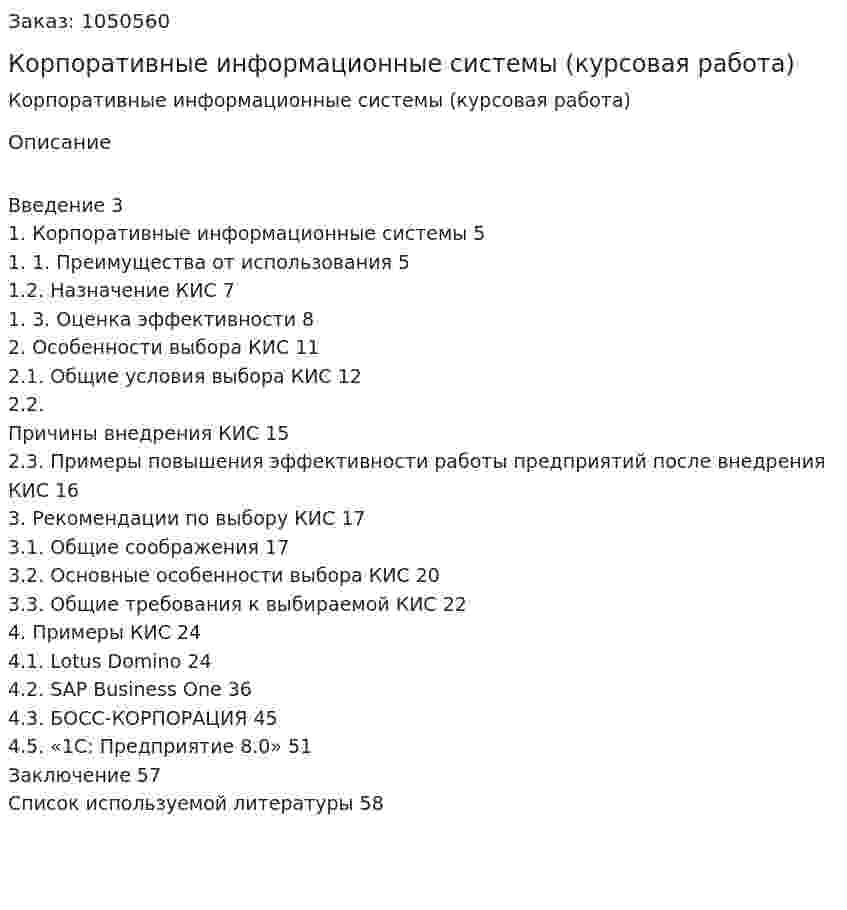 Заказ: 1050560

Корпоративные информационные системы (курсовая работа)

Корпоративные информационные системы (курсовая работа)

Описание

Введение 3
1. Корпоративные информационные системы 5
1. 1. Преимущества от использования 5
1.2. Назначение КИС 7
1. 3. Оценка эффективности 8
2. Особенности выбора КИС 11
2.1. Общие условия выбора КИС 12
2.2.
Причины внедрения КИС 15
2.3. Примеры повышения эффективности работы предприятий после внедрения КИС 16
3. Рекомендации по выбору КИС 17
3.1. Общие соображения 17
3.2. Основные особенности выбора КИС 20
3.3. Общие требования к выбираемой КИС 22
4. Примеры КИС 24
4.1. Lotus Domino 24
4.2. SAP Business One 36
4.3. БОСС-КОРПОРАЦИЯ 45
4.5. «1С: Предприятие 8.0» 51
Заключение 57
Список используемой литературы 58